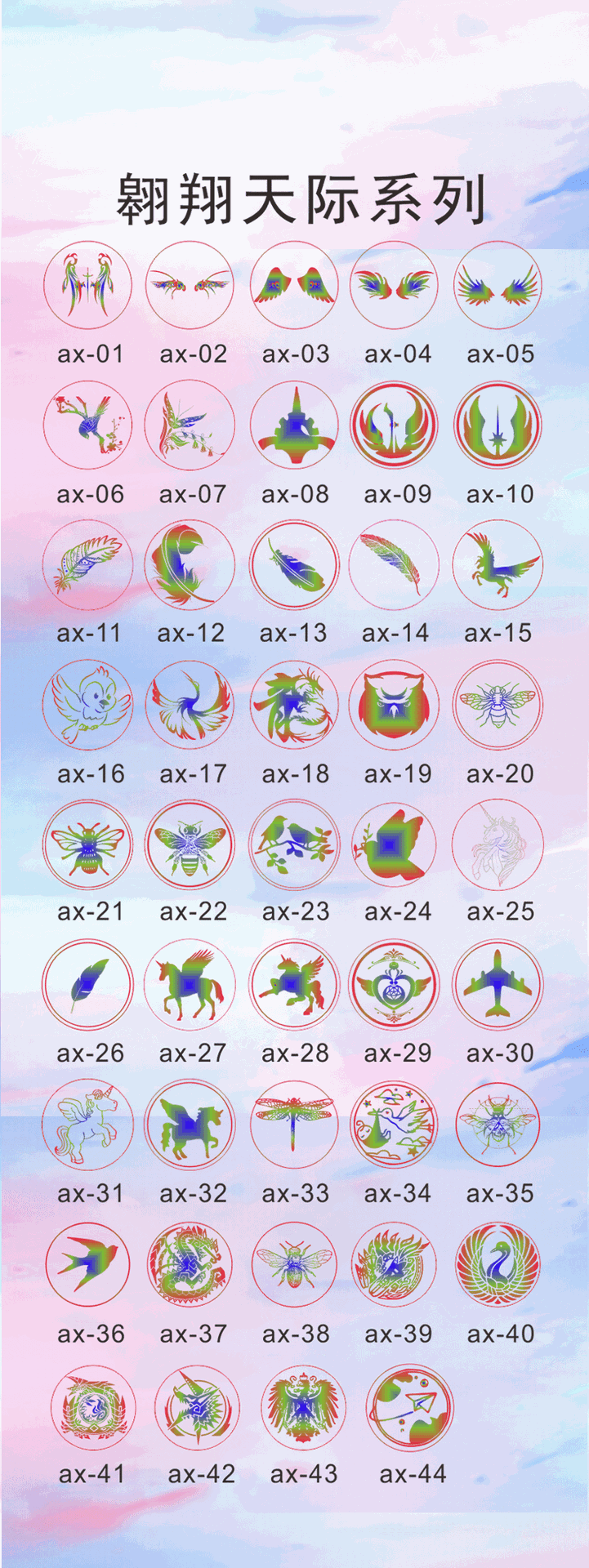 翱翔天际系列

ax-01 ax-02 ax-03 ax-04 ax-05

ax-06 ax-07 ax-08 ax-09 ax-10

ax-11 ax-12 ax-13 ax-14 ax-15

ax-16 ax-17 ax-18 ax-19 ax-20

ax-21 ax-22 ax-23 ax-24 ax-25

ax-26 ax-27 ax-28 ax-29 ax-30

ax-31 ax-32 ax-33 ax-34 ax-35

ax-36 ax-37 ax-38 ax-39 ax-40

ax-41 ax-42 ax-43 ax-44